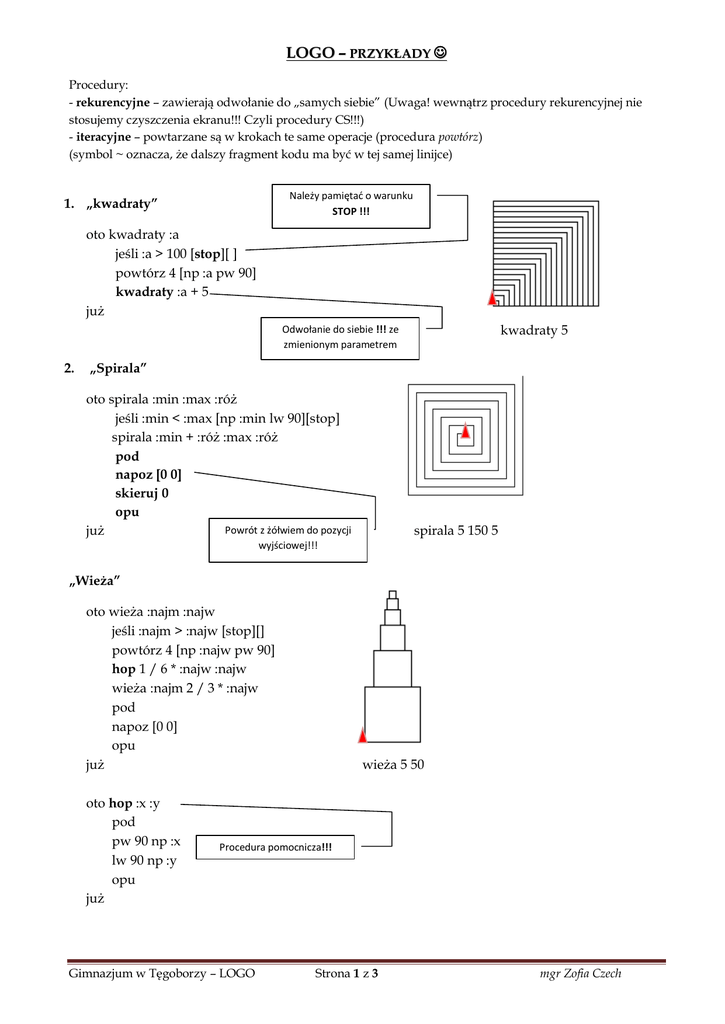 LOGO – PRZYKŁADY ☺

Procedury:
- rekurencyjne – zawierają odwołanie do „samych siebie" (Uwaga! wewnątrz procedury rekurencyjnej nie stosujemy czyszczenia ekranu!!! Czyli procedury CS!!!)
- iteracyjne – powtarzane są w krokach te same operacje (procedura powtórz)
(symbol ~ oznacza, że dalszy fragment kodu ma być w tej samej linijce)

1. „kwadraty"

Należy pamiętać o warunku STOP !!!

oto kwadraty :a
jeśli :a > 100 [stop][ ]
powtórz 4 [np :a pw 90]
kwadraty :a + 5
już

Odwołanie do siebie !!! ze zmienionym parametrem

kwadraty 5

2. „Spirala"

oto spirala :min :max :róż
jeśli :min < :max [np :min lw 90][stop]
spirala :min + :róż :max :róż
pod
napoz [0 0]
skieruj 0
opu
już

Powrót z żółwiem do pozycji wyjściowej!!!

spirala 5 150 5

„Wieża"

oto wieża :najm :najw
jeśli :najm > :najw [stop][]
powtórz 4 [np :najw pw 90]
hop 1 / 6 * :najw :najw
wieża :najm 2 / 3 * :najw
pod
napoz [0 0]
opu
już

wieża 5 50

oto hop :x :y
pod
pw 90 np :x
lw 90 np :y
opu
już

Procedura pomocnicza!!!

Gimnazjum w Tęgoborzy – LOGO Strona 1 z 3 mgr Zofia Czech